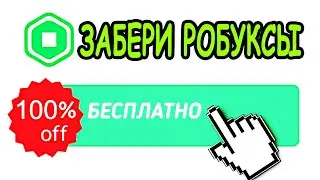 ЗАБЕРИ РОБУКСЫ

100% off

БЕСПЛАТНО